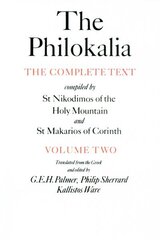 The Philokalia

THE COMPLETE TEXT

compiled by
St Nikodimos of the Holy Mountain
and
St Makarios of Corinth

VOLUME TWO

Translated from the Greek
and edited by
G.E.H. Palmer, Philip Sherrard
Kallistos Ware